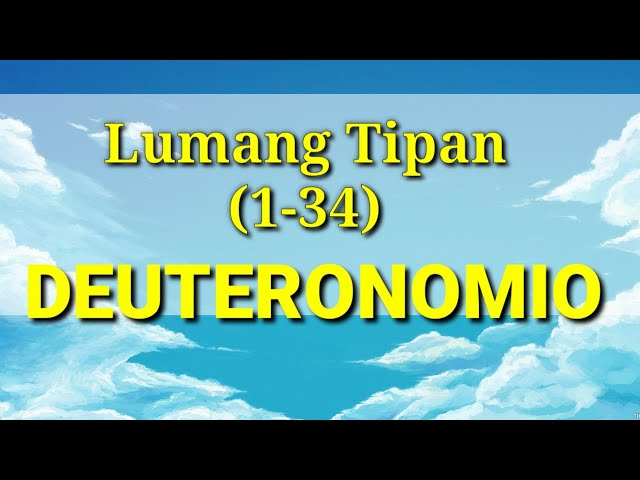 Lumang Tipan
(1-34)
DEUTERONOMIO